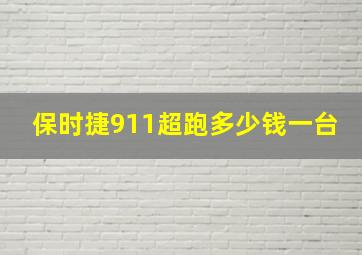 保时捷911超跑多少钱一台